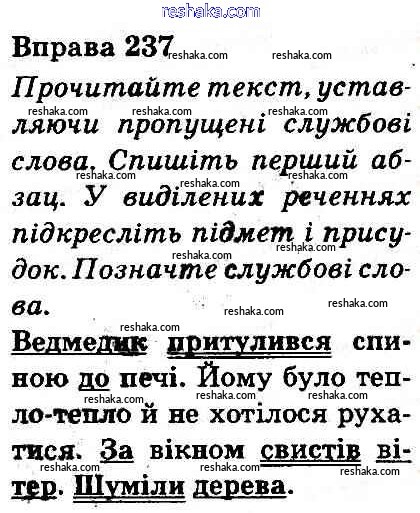 reshaka.com

Вправа 237

Прочитайте текст, уставляючи пропущені службові слова. Спишіть перший абзац. У виділених реченнях підкресліть підмет і присудок. Позначте службові слова.

Ведмедик притулився спиною до печі. Йому було тепло-тепло й не хотілося рухатися. За вікном свистів вітер. Шуміли дерева.